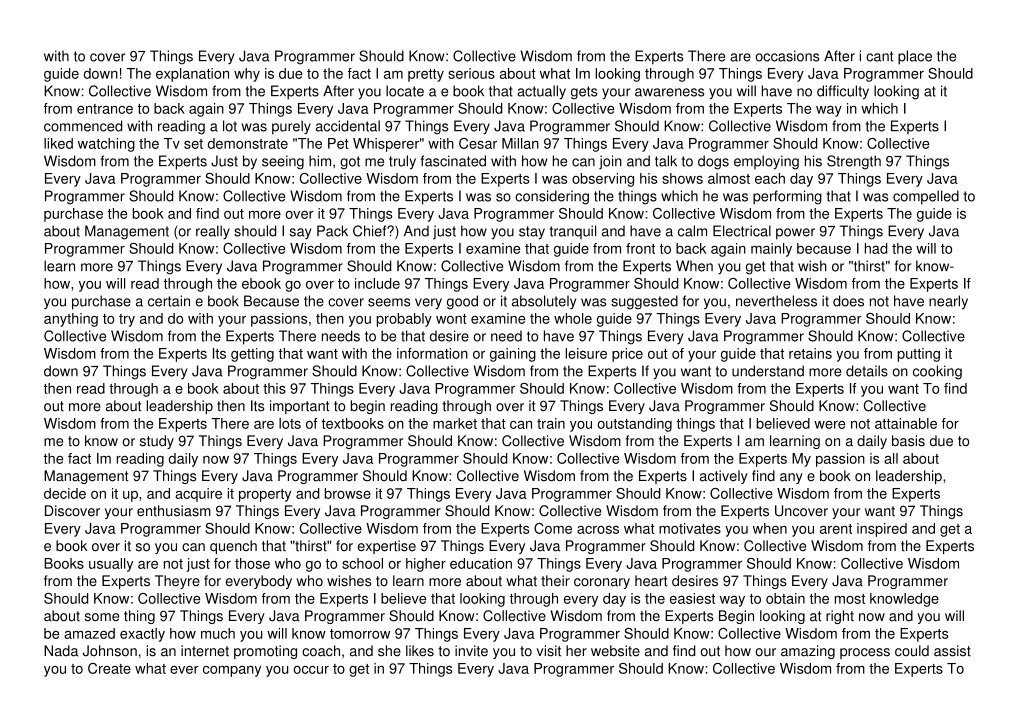 with to cover 97 Things Every Java Programmer Should Know: Collective Wisdom from the Experts There are occasions After i cant place the guide down! The explanation why is due to the fact I am pretty serious about what Im looking through 97 Things Every Java Programmer Should Know: Collective Wisdom from the Experts After you locate a e book that actually gets your awareness you will have no difficulty looking at it from entrance to back again 97 Things Every Java Programmer Should Know: Collective Wisdom from the Experts The way in which I commenced with reading a lot was purely accidental 97 Things Every Java Programmer Should Know: Collective Wisdom from the Experts I liked watching the Tv set demonstrate "The Pet Whisperer" with Cesar Millan 97 Things Every Java Programmer Should Know: Collective Wisdom from the Experts Just by seeing him, got me truly fascinated with how he can join and talk to dogs employing his Strength 97 Things Every Java Programmer Should Know: Collective Wisdom from the Experts I was observing his shows almost each day 97 Things Every Java Programmer Should Know: Collective Wisdom from the Experts I was so considering the things which he was performing that I was compelled to purchase the book and find out more over it 97 Things Every Java Programmer Should Know: Collective Wisdom from the Experts The guide is about Management (or really should I say Pack Chief?) And just how you stay tranquil and have a calm Electrical power 97 Things Every Java Programmer Should Know: Collective Wisdom from the Experts I examine that guide from front to back again mainly because I had the will to learn more 97 Things Every Java Programmer Should Know: Collective Wisdom from the Experts When you get that wish or "thirst" for know-how, you will read through the ebook go over to include 97 Things Every Java Programmer Should Know: Collective Wisdom from the Experts If you purchase a certain e book Because the cover seems very good or it absolutely was suggested for you, nevertheless it does not have nearly anything to try and do with your passions, then you probably wont examine the whole guide 97 Things Every Java Programmer Should Know: Collective Wisdom from the Experts There needs to be that desire or need to have 97 Things Every Java Programmer Should Know: Collective Wisdom from the Experts Its getting that want with the information or gaining the leisure price out of your guide that retains you from putting it down 97 Things Every Java Programmer Should Know: Collective Wisdom from the Experts If you want to understand more details on cooking then read through a e book about this 97 Things Every Java Programmer Should Know: Collective Wisdom from the Experts If you want To find out more about leadership then Its important to begin reading through over it 97 Things Every Java Programmer Should Know: Collective Wisdom from the Experts There are lots of textbooks on the market that can train you outstanding things that I believed were not attainable for me to know or study 97 Things Every Java Programmer Should Know: Collective Wisdom from the Experts I am learning on a daily basis due to the fact Im reading daily now 97 Things Every Java Programmer Should Know: Collective Wisdom from the Experts My passion is all about Management 97 Things Every Java Programmer Should Know: Collective Wisdom from the Experts I actively find any e book on leadership, decide on it up, and acquire it property and browse it 97 Things Every Java Programmer Should Know: Collective Wisdom from the Experts Discover your enthusiasm 97 Things Every Java Programmer Should Know: Collective Wisdom from the Experts Uncover your want 97 Things Every Java Programmer Should Know: Collective Wisdom from the Experts Come across what motivates you when you arent inspired and get a e book over it so you can quench that "thirst" for expertise 97 Things Every Java Programmer Should Know: Collective Wisdom from the Experts Books usually are not just for those who go to school or higher education 97 Things Every Java Programmer Should Know: Collective Wisdom from the Experts Theyre for everybody who wishes to learn more about what their coronary heart desires 97 Things Every Java Programmer Should Know: Collective Wisdom from the Experts I believe that looking through every day is the easiest way to obtain the most knowledge about some thing 97 Things Every Java Programmer Should Know: Collective Wisdom from the Experts Begin looking at right now and you will be amazed exactly how much you will know tomorrow 97 Things Every Java Programmer Should Know: Collective Wisdom from the Experts Nada Johnson, is an internet promoting coach, and she likes to invite you to visit her website and find out how our amazing process could assist you to Create what ever company you occur to get in 97 Things Every Java Programmer Should Know: Collective Wisdom from the Experts To